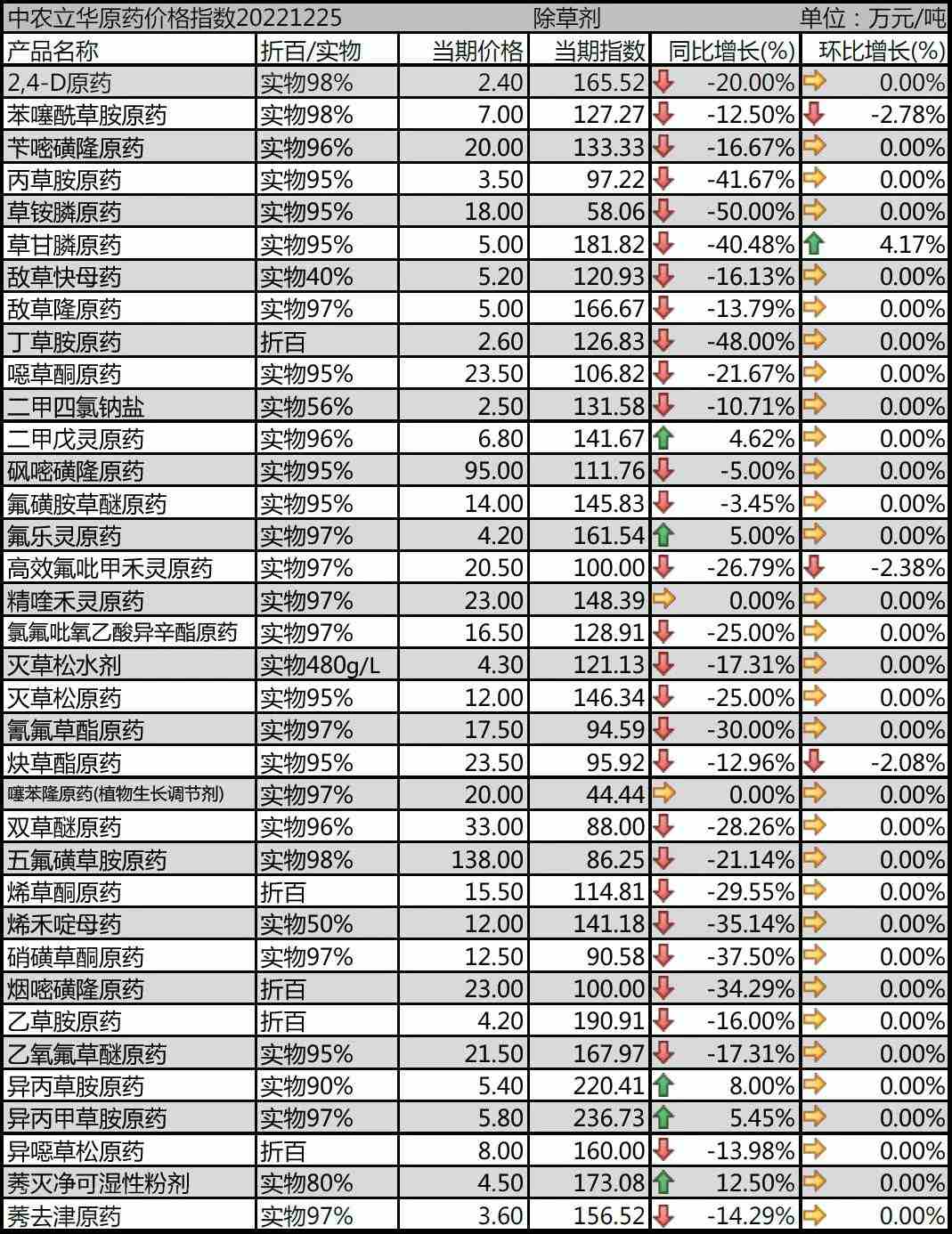 中农立华原药价格指数20221225 除草剂 单位：万元/吨

| 产品名称 | 折百/实物 | 当期价格 | 当期指数 | 同比增长(%) | 环比增长(%) |
|---|---|---|---|---|---|
| 2,4-D原药 | 实物98% | 2.40 | 165.52 | -20.00% | 0.00% |
| 苯噻酰草胺原药 | 实物98% | 7.00 | 127.27 | -12.50% | -2.78% |
| 苄嘧磺隆原药 | 实物96% | 20.00 | 133.33 | -16.67% | 0.00% |
| 丙草胺原药 | 实物95% | 3.50 | 97.22 | -41.67% | 0.00% |
| 草铵膦原药 | 实物95% | 18.00 | 58.06 | -50.00% | 0.00% |
| 草甘膦原药 | 实物95% | 5.00 | 181.82 | -40.48% | 4.17% |
| 敌草快母药 | 实物40% | 5.20 | 120.93 | -16.13% | 0.00% |
| 敌草隆原药 | 实物97% | 5.00 | 166.67 | -13.79% | 0.00% |
| 丁草胺原药 | 折百 | 2.60 | 126.83 | -48.00% | 0.00% |
| 噁草酮原药 | 实物95% | 23.50 | 106.82 | -21.67% | 0.00% |
| 二甲四氯钠盐 | 实物56% | 2.50 | 131.58 | -10.71% | 0.00% |
| 二甲戊灵原药 | 实物96% | 6.80 | 141.67 | 4.62% | 0.00% |
| 砜嘧磺隆原药 | 实物95% | 95.00 | 111.76 | -5.00% | 0.00% |
| 氟磺胺草醚原药 | 实物95% | 14.00 | 145.83 | -3.45% | 0.00% |
| 氟乐灵原药 | 实物97% | 4.20 | 161.54 | 5.00% | 0.00% |
| 高效氟吡甲禾灵原药 | 实物97% | 20.50 | 100.00 | -26.79% | -2.38% |
| 精喹禾灵原药 | 实物97% | 23.00 | 148.39 | 0.00% | 0.00% |
| 氯氟吡氧乙酸异辛酯原药 | 实物97% | 16.50 | 128.91 | -25.00% | 0.00% |
| 灭草松水剂 | 实物480g/L | 4.30 | 121.13 | -17.31% | 0.00% |
| 灭草松原药 | 实物95% | 12.00 | 146.34 | -25.00% | 0.00% |
| 氰氟草酯原药 | 实物97% | 17.50 | 94.59 | -30.00% | 0.00% |
| 炔草酯原药 | 实物95% | 23.50 | 95.92 | -12.96% | -2.08% |
| 噻苯隆原药(植物生长调节剂) | 实物97% | 20.00 | 44.44 | 0.00% | 0.00% |
| 双草醚原药 | 实物96% | 33.00 | 88.00 | -28.26% | 0.00% |
| 五氟磺草胺原药 | 实物98% | 138.00 | 86.25 | -21.14% | 0.00% |
| 烯草酮原药 | 折百 | 15.50 | 114.81 | -29.55% | 0.00% |
| 烯禾啶母药 | 实物50% | 12.00 | 141.18 | -35.14% | 0.00% |
| 硝磺草酮原药 | 实物97% | 12.50 | 90.58 | -37.50% | 0.00% |
| 烟嘧磺隆原药 | 折百 | 23.00 | 100.00 | -34.29% | 0.00% |
| 乙草胺原药 | 折百 | 4.20 | 190.91 | -16.00% | 0.00% |
| 乙氧氟草醚原药 | 实物95% | 21.50 | 167.97 | -17.31% | 0.00% |
| 异丙草胺原药 | 实物90% | 5.40 | 220.41 | 8.00% | 0.00% |
| 异丙甲草胺原药 | 实物97% | 5.80 | 236.73 | 5.45% | 0.00% |
| 异噁草松原药 | 折百 | 8.00 | 160.00 | -13.98% | 0.00% |
| 莠灭净可湿性粉剂 | 实物80% | 4.50 | 173.08 | 12.50% | 0.00% |
| 莠去津原药 | 实物97% | 3.60 | 156.52 | -14.29% | 0.00% |